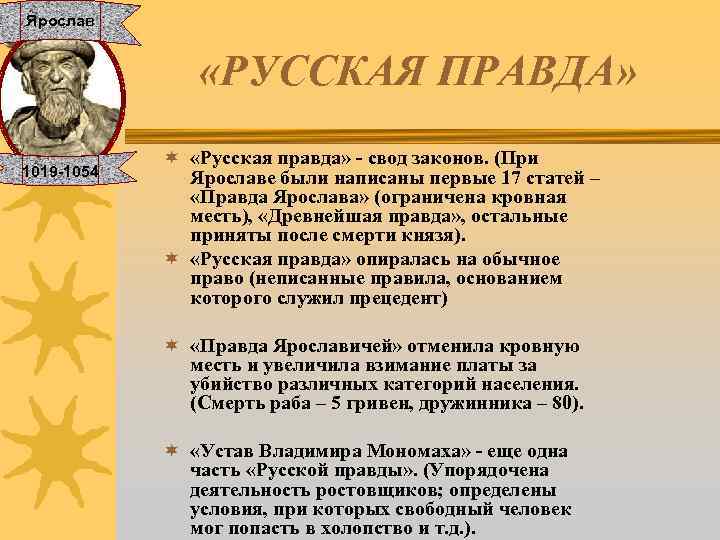 Ярослав

1019-1054

«РУССКАЯ ПРАВДА»

«Русская правда» - свод законов. (При Ярославе были написаны первые 17 статей – «Правда Ярослава» (ограничена кровная месть), «Древнейшая правда», остальные приняты после смерти князя).

«Русская правда» опиралась на обычное право (неписанные правила, основанием которого служил прецедент)

«Правда Ярославичей» отменила кровную месть и увеличила взимание платы за убийство различных категорий населения. (Смерть раба – 5 гривен, дружинника – 80).

«Устав Владимира Мономаха» - еще одна часть «Русской правды». (Упорядочена деятельность ростовщиков; определены условия, при которых свободный человек мог попасть в холопство и т.д.).